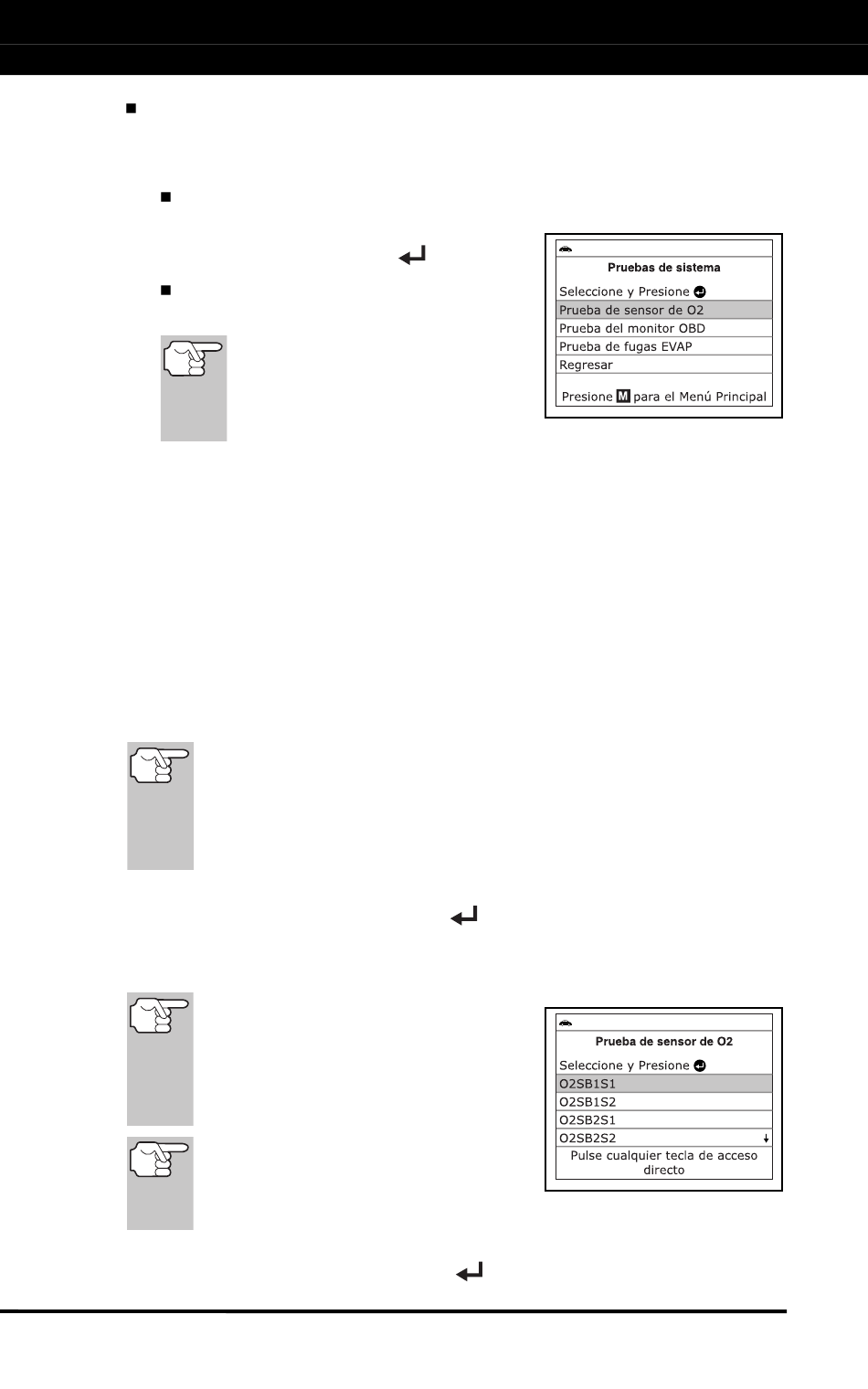 Pruebas de sistema

Seleccione y Presione

Prueba de sensor de O2

Prueba del monitor OBD

Prueba de fugas EVAP

Regresar

Presione M para el Menú Principal

Prueba de sensor de O2

Seleccione y Presione

O2SB1S1

O2SB1S2

O2SB2S1

O2SB2S2

Pulse cualquier tecla de acceso directo